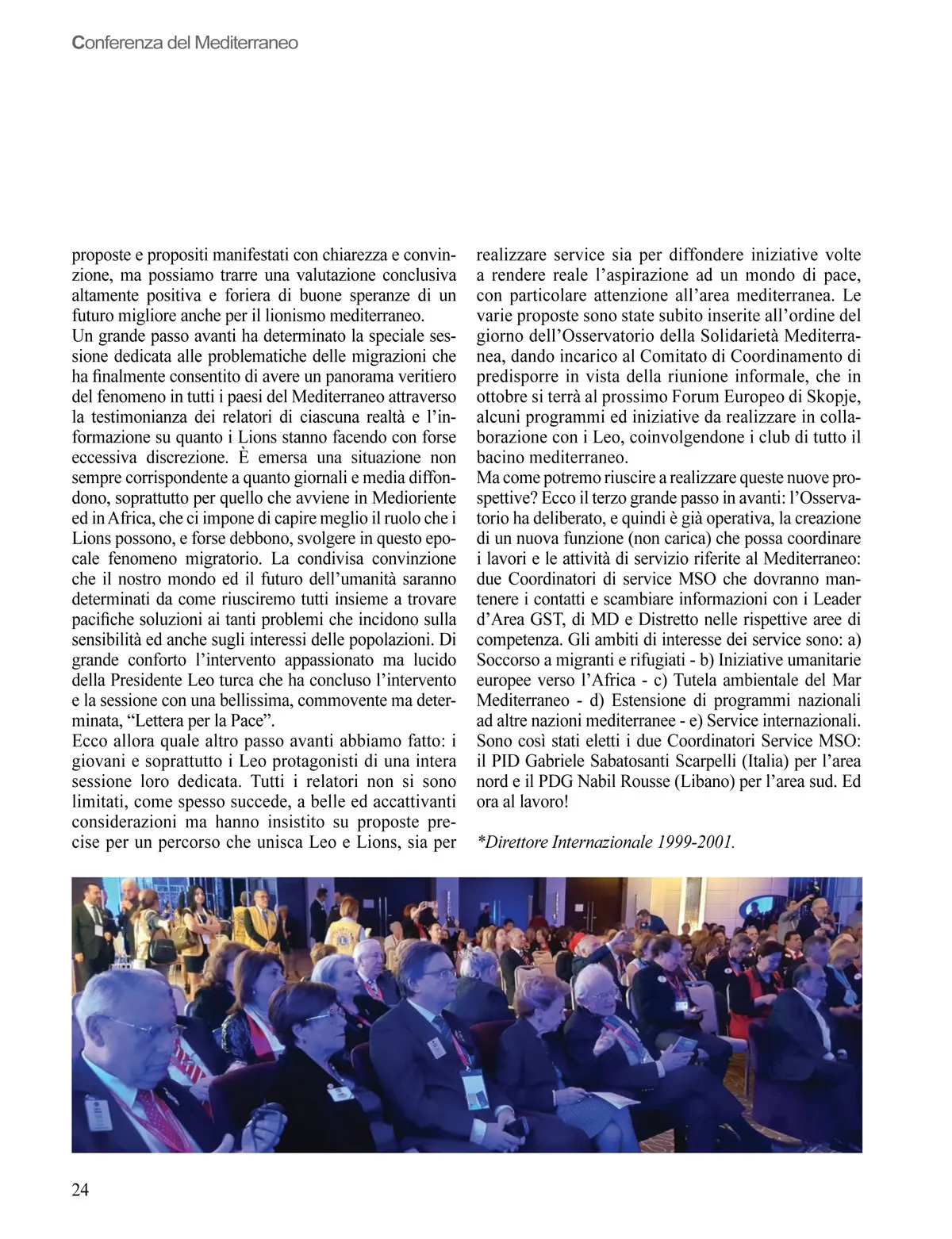 Conferenza del Mediterraneo

proposte e propositi manifestati con chiarezza e convinzione, ma possiamo trarre una valutazione conclusiva altamente positiva e foriera di buone speranze di un futuro migliore anche per il lionismo mediterraneo.
Un grande passo avanti ha determinato la speciale sessione dedicata alle problematiche delle migrazioni che ha finalmente consentito di avere un panorama veritiero del fenomeno in tutti i paesi del Mediterraneo attraverso la testimonianza dei relatori di ciascuna realtà e l'informazione su quanto i Lions stanno facendo con forse eccessiva discrezione. È emersa una situazione non sempre corrispondente a quanto giornali e media diffondono, soprattutto per quello che avviene in Medioriente ed in Africa, che ci impone di capire meglio il ruolo che i Lions possono, e forse debbono, svolgere in questo epocale fenomeno migratorio. La condivisa convinzione che il nostro mondo ed il futuro dell'umanità saranno determinati da come riusciremo tutti insieme a trovare pacifiche soluzioni ai tanti problemi che incidono sulla sensibilità ed anche sugli interessi delle popolazioni. Di grande conforto l'intervento appassionato ma lucido della Presidente Leo turca che ha concluso l'intervento e la sessione con una bellissima, commovente ma determinata, "Lettera per la Pace".
Ecco allora quale altro passo avanti abbiamo fatto: i giovani e soprattutto i Leo protagonisti di una intera sessione loro dedicata. Tutti i relatori non si sono limitati, come spesso succede, a belle ed accattivanti considerazioni ma hanno insistito su proposte precise per un percorso che unisca Leo e Lions, sia per realizzare service sia per diffondere iniziative volte a rendere reale l'aspirazione ad un mondo di pace, con particolare attenzione all'area mediterranea. Le varie proposte sono state subito inserite all'ordine del giorno dell'Osservatorio della Solidarietà Mediterranea, dando incarico al Comitato di Coordinamento di predisporre in vista della riunione informale, che in ottobre si terrà al prossimo Forum Europeo di Skopje, alcuni programmi ed iniziative da realizzare in collaborazione con i Leo, coinvolgendone i club di tutto il bacino mediterraneo.
Ma come potremo riuscire a realizzare queste nuove prospettive? Ecco il terzo grande passo in avanti: l'Osservatorio ha deliberato, e quindi è già operativa, la creazione di un nuova funzione (non carica) che possa coordinare i lavori e le attività di servizio riferite al Mediterraneo: due Coordinatori di service MSO che dovranno mantenere i contatti e scambiare informazioni con i Leader d'Area GST, di MD e Distretto nelle rispettive aree di competenza. Gli ambiti di interesse dei service sono: a) Soccorso a migranti e rifugiati - b) Iniziative umanitarie europee verso l'Africa - c) Tutela ambientale del Mar Mediterraneo - d) Estensione di programmi nazionali ad altre nazioni mediterranee - e) Service internazionali. Sono così stati eletti i due Coordinatori Service MSO: il PID Gabriele Sabatosanti Scarpelli (Italia) per l'area nord e il PDG Nabil Rousse (Libano) per l'area sud. Ed ora al lavoro!

*Direttore Internazionale 1999-2001.

24